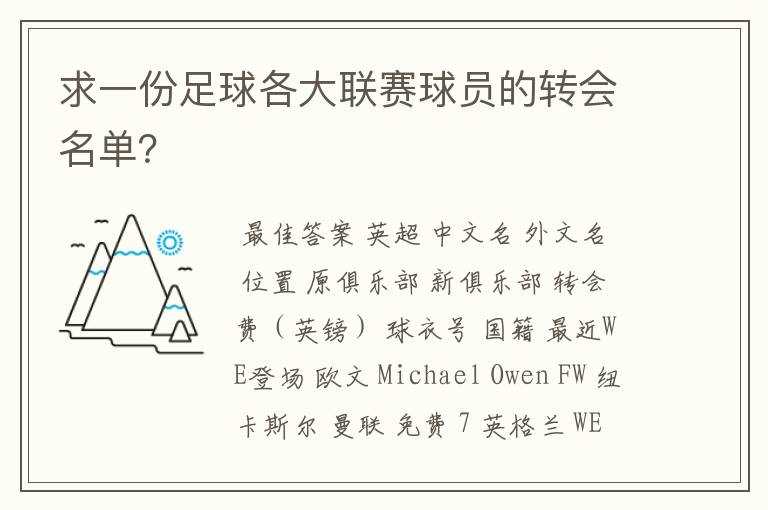 求一份足球各大联赛球员的转会名单?

最佳答案 英超 中文名 外文名 位置 原俱乐部 新俱乐部 转会费(英镑) 球衣号 国籍 最近WE登场 欧文 Michael Owen FW 纽卡斯尔 曼联 免费 7 英格兰 WE